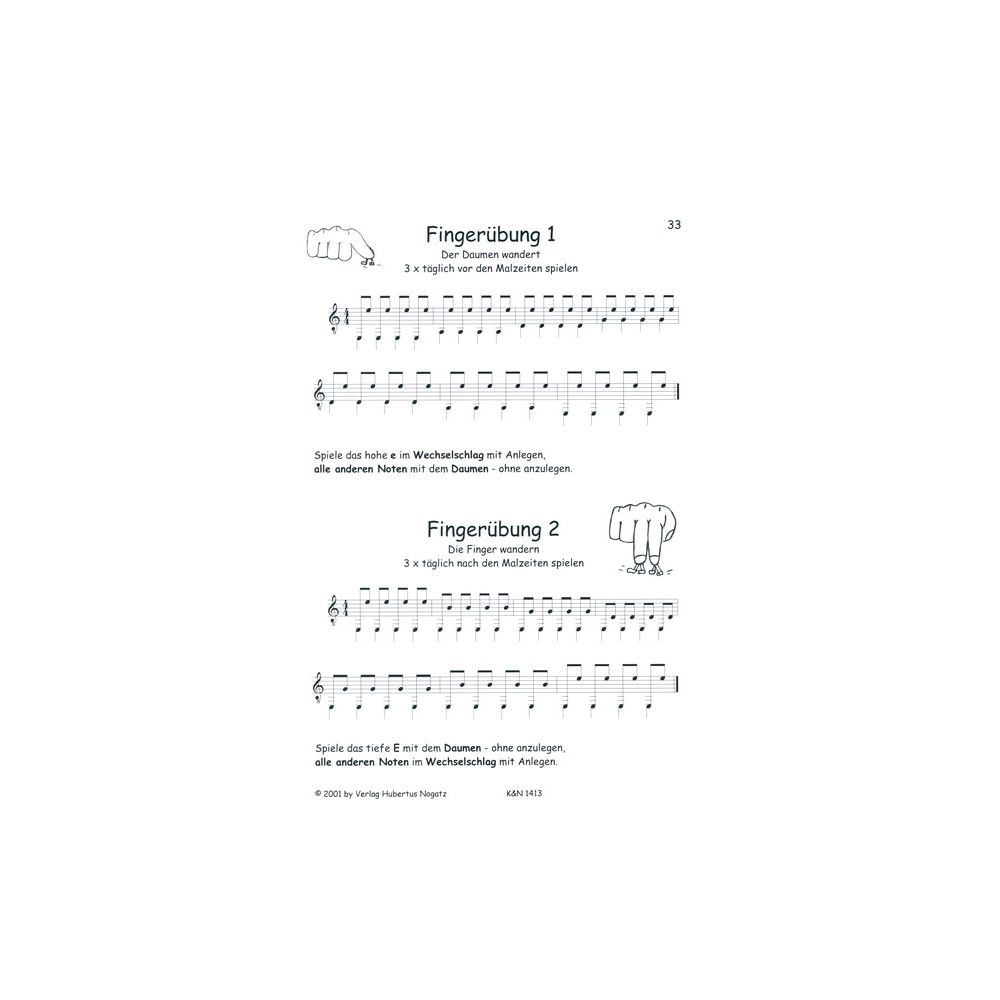 33

Fingerübung 1
Der Daumen wandert
3 x täglich vor den Malzeiten spielen

Spiele das hohe e im Wechselschlag mit Anlegen,
alle anderen Noten mit dem Daumen - ohne anzulegen.

Fingerübung 2
Die Finger wandern
3 x täglich nach den Malzeiten spielen

Spiele das tiefe E mit dem Daumen - ohne anzulegen,
alle anderen Noten im Wechselschlag mit Anlegen.

© 2001 by Verlag Hubertus Nogatz

K&N 1413